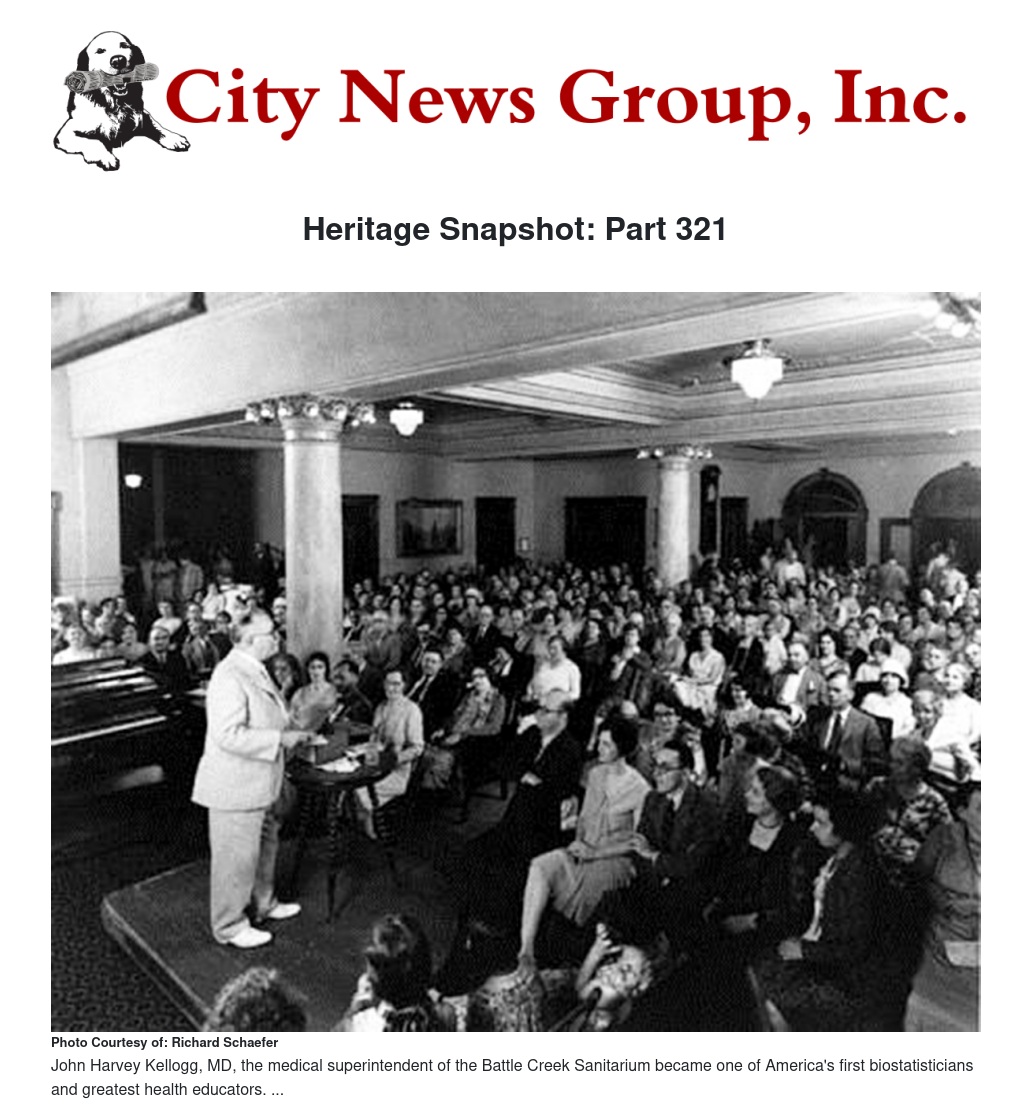 City News Group, Inc.

Heritage Snapshot: Part 321

Photo Courtesy of: Richard Schaefer

John Harvey Kellogg, MD, the medical superintendent of the Battle Creek Sanitarium became one of America's first biostatisticians and greatest health educators. ...